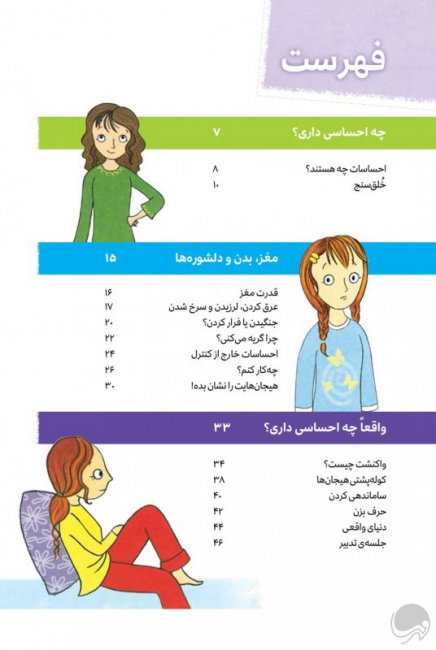 فهرست

چه احساسی داری؟ ۷

احساسات چه هستند؟ ۸
خُلق‌سنج ۱۰

مغز، بدن و دلشوره‌ها ۱۵

قدرت مغز ۱۶
عرق کردن، لرزیدن و سرخ شدن ۱۷
جنگیدن یا فرار کردن؟ ۲۰
چرا گریه می‌کنی؟ ۲۲
احساسات خارج از کنترل ۲۴
چه‌کار کنم؟ ۲۶
هیجان‌هایت را نشان بده! ۳۰

واقعاً چه احساسی داری؟ ۳۳

واکنشت چیست؟ ۳۴
کوله‌پشتی هیجان‌ها ۳۸
ساماندهی کردن ۴۰
حرف بزن ۴۲
دنیای واقعی ۴۴
جلسه‌ی تدبیر ۴۶